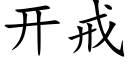 开戒